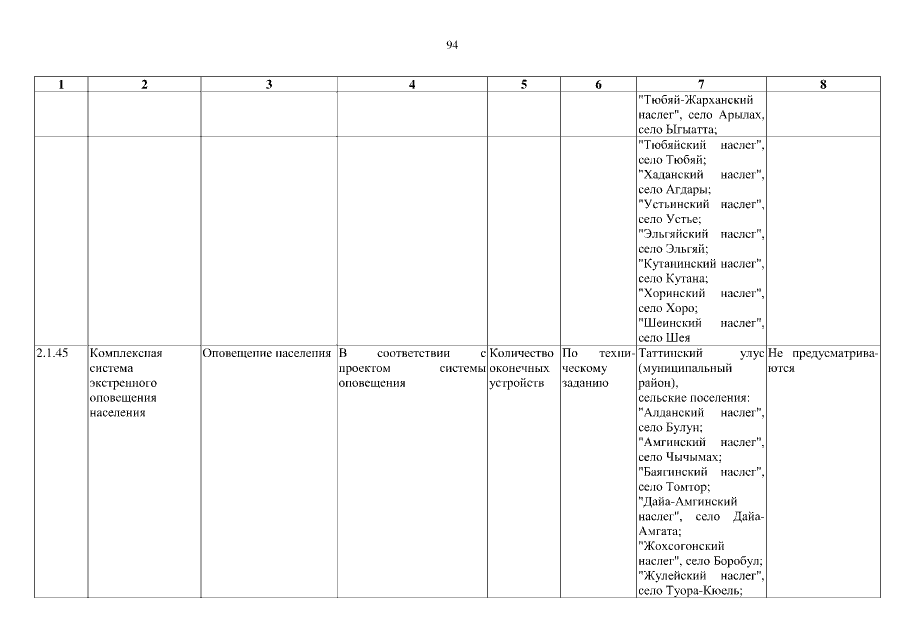 94

| 1 | 2 | 3 | 4 | 5 | 6 | 7 | 8 |
|---|---|---|---|---|---|---|---|
| | | | | | | "Тюбяй-Жарханский наслег", село Арылах, село Ыгыатта; | |
| | | | | | | "Тюбяйский наслег", село Тюбяй; "Хаданский наслег", село Агдары; "Устьинский наслег", село Устье; "Эльгяйский наслег", село Эльгяй; "Кутанинский наслег", село Кутана; "Хоринский наслег", село Хоро; "Шеинский наслег", село Шея | |
| 2.1.45 | Комплексная система экстренного оповещения населения | Оповещение населения | В соответствии с проектом системы оповещения | Количество оконечных устройств | По техническому заданию | Таттинский улус (муниципальный район), сельские поселения: "Алданский наслег", село Булун; "Амгинский наслег", село Чычымах; "Баягинский наслег", село Томтор; "Дайа-Амгинский наслег", село Дайа-Амгата; "Жохсогонский наслег", село Боробул; "Жулейский наслег", село Туора-Кюель; | Не предусматриваются |